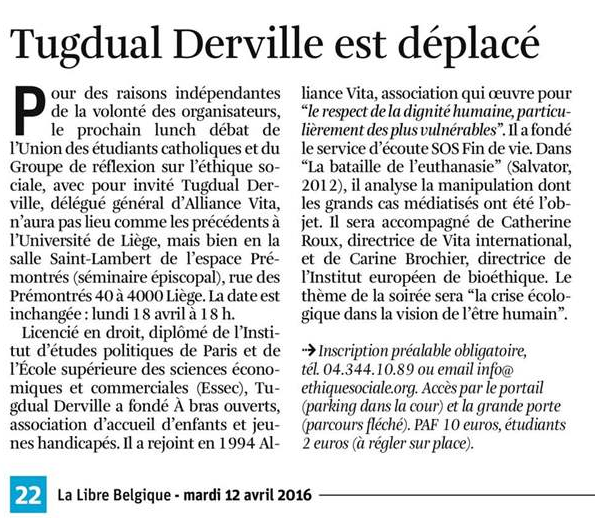 Tugdual Derville est déplacé

Pour des raisons indépendantes de la volonté des organisateurs, le prochain lunch débat de l'Union des étudiants catholiques et du Groupe de réflexion sur l'éthique sociale, avec pour invité Tugdual Derville, délégué général d'Alliance Vita, n'aura pas lieu comme les précédents à l'Université de Liège, mais bien en la salle Saint-Lambert de l'espace Prémontrés (séminaire épiscopal), rue des Prémontrés 40 à 4000 Liège. La date est inchangée : lundi 18 avril à 18 h.

Licencié en droit, diplômé de l'Institut d'études politiques de Paris et de l'École supérieure des sciences économiques et commerciales (Essec), Tugdual Derville a fondé À bras ouverts, association d'accueil d'enfants et jeunes handicapés. Il a rejoint en 1994 Alliance Vita, association qui œuvre pour "le respect de la dignité humaine, particulièrement des plus vulnérables". Il a fondé le service d'écoute SOS Fin de vie. Dans "La bataille de l'euthanasie" (Salvator, 2012), il analyse la manipulation dont les grands cas médiatisés ont été l'objet. Il sera accompagné de Catherine Roux, directrice de Vita international, et de Carine Brochier, directrice de l'Institut européen de bioéthique. Le thème de la soirée sera "la crise écologique dans la vision de l'être humain".

→ Inscription préalable obligatoire, tél. 04.344.10.89 ou email info@ethiquesociale.org. Accès par le portail (parking dans la cour) et la grande porte (parcours fléché). PAF 10 euros, étudiants 2 euros (à régler sur place).

22 La Libre Belgique - mardi 12 avril 2016